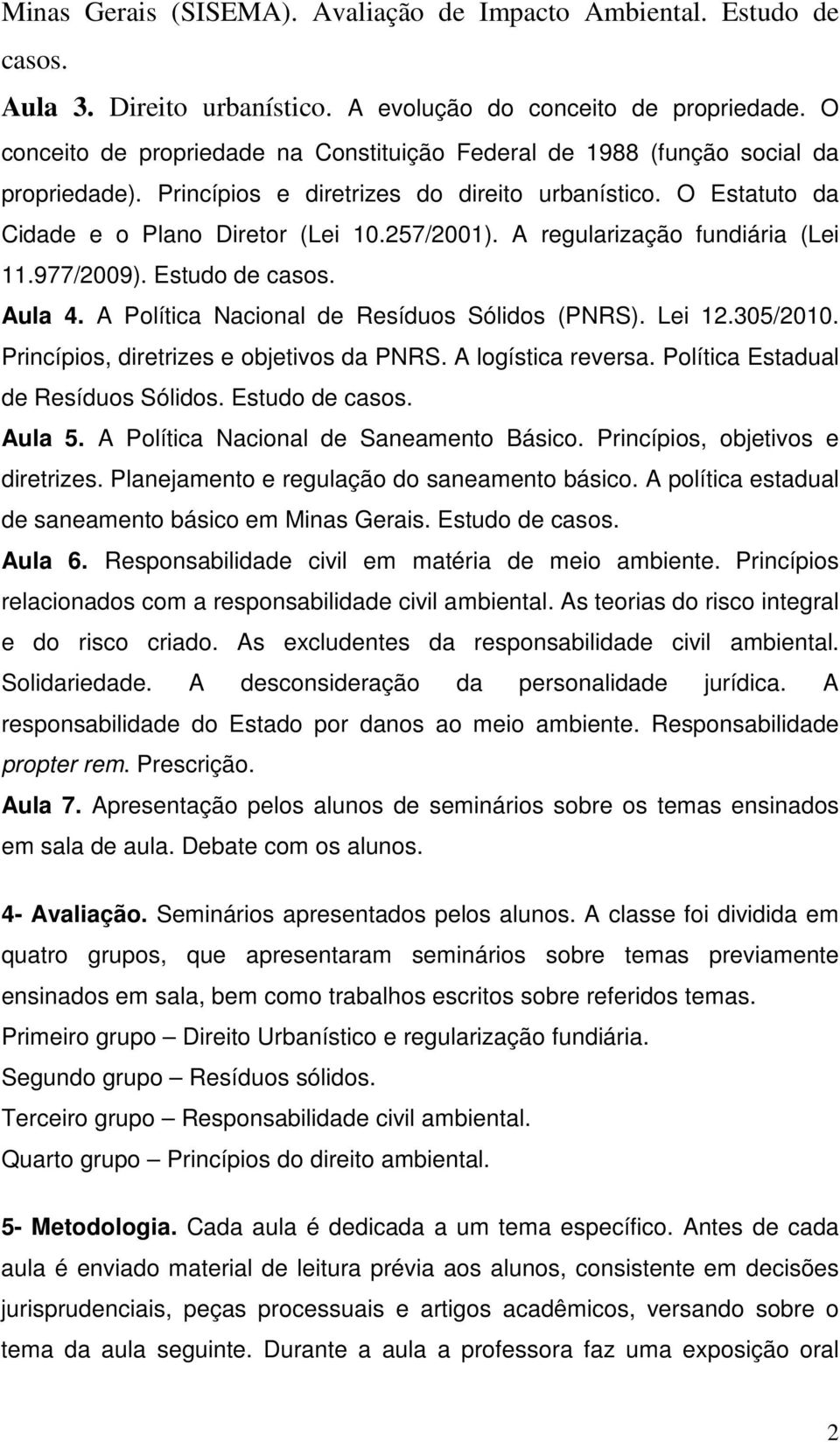 Minas Gerais (SISEMA). Avaliação de Impacto Ambiental. Estudo de casos.

Aula 3. Direito urbanístico. A evolução do conceito de propriedade. O conceito de propriedade na Constituição Federal de 1988 (função social da propriedade). Princípios e diretrizes do direito urbanístico. O Estatuto da Cidade e o Plano Diretor (Lei 10.257/2001). A regularização fundiária (Lei 11.977/2009). Estudo de casos.

Aula 4. A Política Nacional de Resíduos Sólidos (PNRS). Lei 12.305/2010. Princípios, diretrizes e objetivos da PNRS. A logística reversa. Política Estadual de Resíduos Sólidos. Estudo de casos.

Aula 5. A Política Nacional de Saneamento Básico. Princípios, objetivos e diretrizes. Planejamento e regulação do saneamento básico. A política estadual de saneamento básico em Minas Gerais. Estudo de casos.

Aula 6. Responsabilidade civil em matéria de meio ambiente. Princípios relacionados com a responsabilidade civil ambiental. As teorias do risco integral e do risco criado. As excludentes da responsabilidade civil ambiental. Solidariedade. A desconsideração da personalidade jurídica. A responsabilidade do Estado por danos ao meio ambiente. Responsabilidade propter rem. Prescrição.

Aula 7. Apresentação pelos alunos de seminários sobre os temas ensinados em sala de aula. Debate com os alunos.

4- Avaliação. Seminários apresentados pelos alunos. A classe foi dividida em quatro grupos, que apresentaram seminários sobre temas previamente ensinados em sala, bem como trabalhos escritos sobre referidos temas.

Primeiro grupo – Direito Urbanístico e regularização fundiária.

Segundo grupo – Resíduos sólidos.

Terceiro grupo – Responsabilidade civil ambiental.

Quarto grupo – Princípios do direito ambiental.

5- Metodologia. Cada aula é dedicada a um tema específico. Antes de cada aula é enviado material de leitura prévia aos alunos, consistente em decisões jurisprudenciais, peças processuais e artigos acadêmicos, versando sobre o tema da aula seguinte. Durante a aula a professora faz uma exposição oral

2